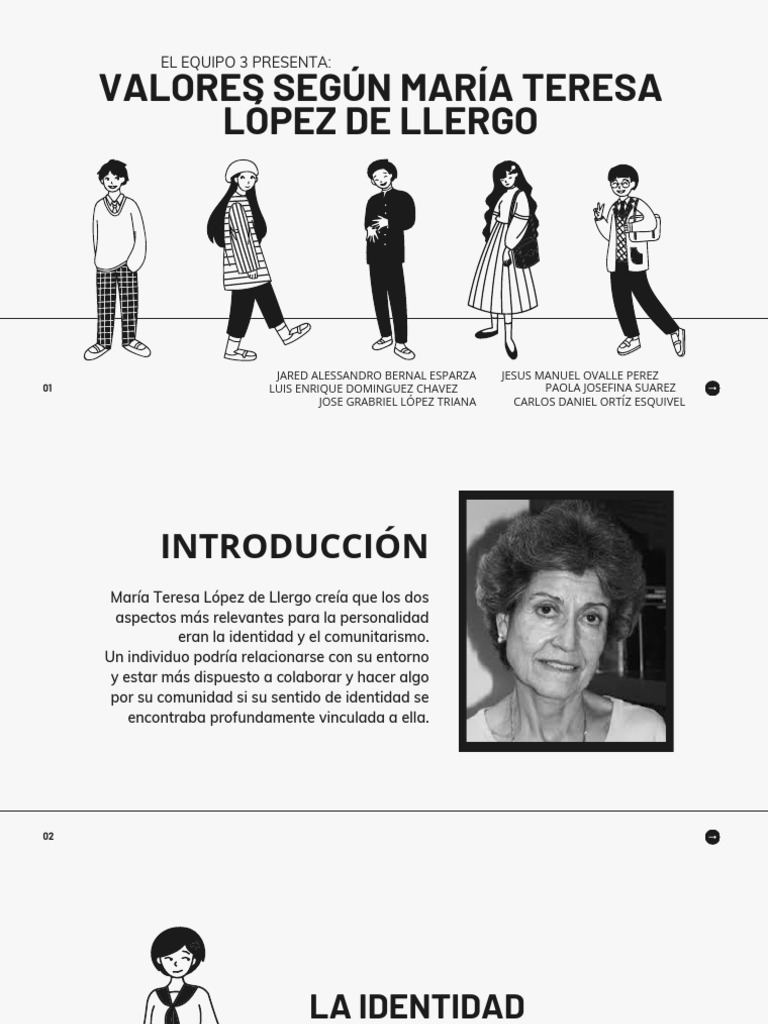 EL EQUIPO 3 PRESENTA:
VALORES SEGÚN MARÍA TERESA LÓPEZ DE LLERGO

01

JARED ALESSANDRO BERNAL ESPARZA
LUIS ENRIQUE DOMINGUEZ CHAVEZ
JOSE GRABRIEL LÓPEZ TRIANA

JESUS MANUEL OVALLE PEREZ
PAOLA JOSEFINA SUAREZ
CARLOS DANIEL ORTÍZ ESQUIVEL

INTRODUCCIÓN

María Teresa López de Llergo creía que los dos aspectos más relevantes para la personalidad eran la identidad y el comunitarismo.
Un individuo podría relacionarse con su entorno y estar más dispuesto a colaborar y hacer algo por su comunidad si su sentido de identidad se encontraba profundamente vinculada a ella.

02

LA IDENTIDAD